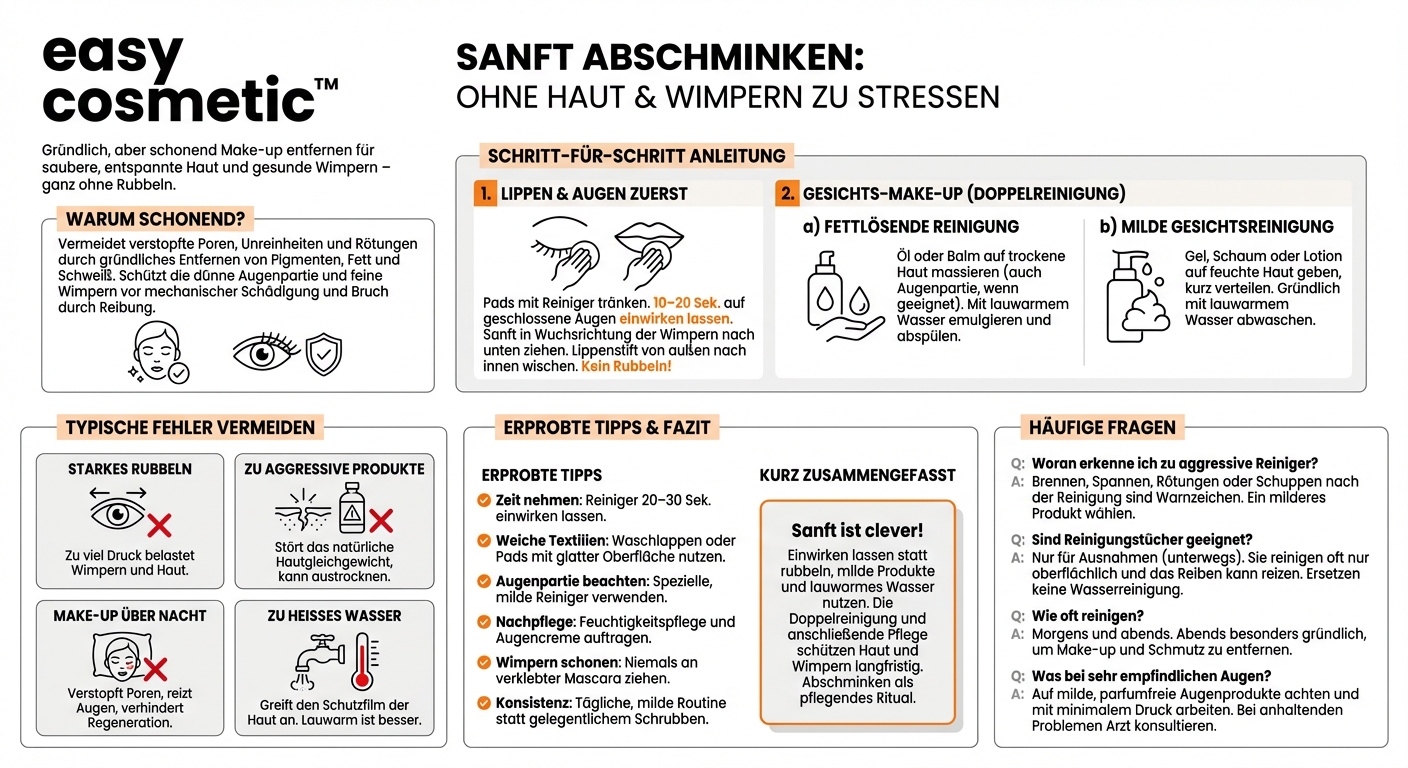 easy cosmetic™

Gründlich, aber schonend Make-up entfernen für saubere, entspannte Haut und gesunde Wimpern – ganz ohne Rubbeln.

SANFT ABSCHMINKEN:
OHNE HAUT & WIMPERN ZU STRESSEN

WARUM SCHONEND?
Vermeidet verstopfte Poren, Unreinheiten und Rötungen durch gründliches Entfernen von Pigmenten, Fett und Schweiß. Schützt die dünne Augenpartie und feine Wimpern vor mechanischer Schädigung und Bruch durch Reibung.

SCHRITT-FÜR-SCHRITT ANLEITUNG

1. LIPPEN & AUGEN ZUERST
Pads mit Reiniger tränken. 10–20 Sek. auf geschlossene Augen einwirken lassen. Sanft in Wuchsrichtung der Wimpern nach unten ziehen. Lippenstift von außen nach innen wischen. Kein Rubbeln!

2. GESICHTS-MAKE-UP (DOPPELREINIGUNG)
a) FETTLÖSENDE REINIGUNG
Öl oder Balm auf trockene Haut massieren (auch Augenpartie, wenn geeignet). Mit lauwarmem Wasser emulgieren und abspülen.

b) MILDE GESICHTSREINIGUNG
Gel, Schaum oder Lotion auf feuchte Haut geben, kurz verteilen. Gründlich mit lauwarmem Wasser abwaschen.

TYPISCHE FEHLER VERMEIDEN
STARKES RUBBELN
Zu viel Druck belastet Wimpern und Haut.
ZU AGGRESSIVE PRODUKTE
Stört das natürliche Hautgleichgewicht, kann austrocknen.
MAKE-UP ÜBER NACHT
Verstopft Poren, reizt Augen, verhindert Regeneration.
ZU HEISSES WASSER
Greift den Schutzfilm der Haut an. Lauwarm ist besser.

ERPROBTE TIPPS & FAZIT
ERPROBTE TIPPS
Zeit nehmen: Reiniger 20–30 Sek. einwirken lassen.
Weiche Textilien: Waschlappen oder Pads mit glatter Oberfläche nutzen.
Augenpartie beachten: Spezielle, milde Reiniger verwenden.
Nachpflege: Feuchtigkeitspflege und Augencreme auftragen.
Wimpern schonen: Niemals an verklebter Mascara ziehen.
Konsistenz: Tägliche, milde Routine statt gelegentlichem Schrubben.

KURZ ZUSAMMENGEFASST
Sanft ist clever!
Einwirken lassen statt rubbeln, milde Produkte und lauwarmes Wasser nutzen. Die Doppelreinigung und anschließende Pflege schützen Haut und Wimpern langfristig. Abschminken als pflegendes Ritual.

HÄUFIGE FRAGEN
Q: Woran erkenne ich zu aggressive Reiniger?
A: Brennen, Spannen, Rötungen oder Schuppen nach der Reinigung sind Warnzeichen. Ein milderes Produkt wählen.
Q: Sind Reinigungstücher geeignet?
A: Nur für Ausnahmen (unterwegs). Sie reinigen oft nur oberflächlich und das Reiben kann reizen. Ersetzen keine Wasserreinigung.
Q: Wie oft reinigen?
A: Morgens und abends. Abends besonders gründlich, um Make-up und Schmutz zu entfernen.
Q: Was bei sehr empfindlichen Augen?
A: Auf milde, parfumfreie Augenprodukte achten und mit minimalem Druck arbeiten. Bei anhaltenden Problemen Arzt konsultieren.